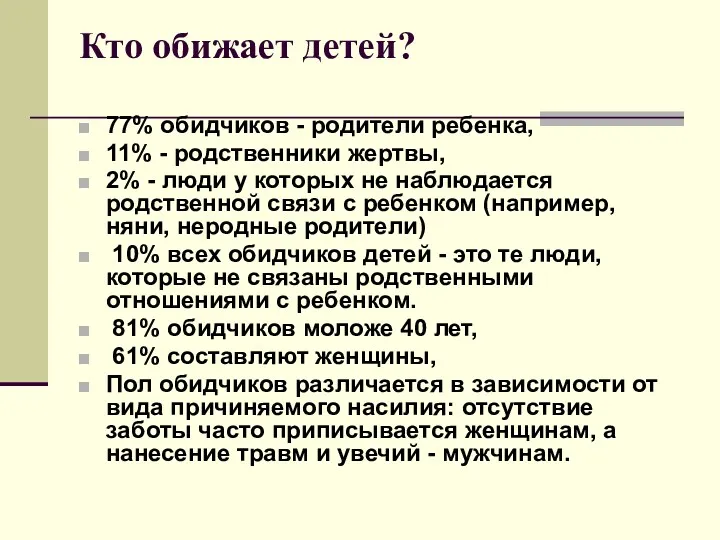 Кто обижает детей?

77% обидчиков - родители ребенка,

11% - родственники жертвы,

2% - люди у которых не наблюдается родственной связи с ребенком (например, няни, неродные родители)

10% всех обидчиков детей - это те люди, которые не связаны родственными отношениями с ребенком.

81% обидчиков моложе 40 лет,

61% составляют женщины,

Пол обидчиков различается в зависимости от вида причиняемого насилия: отсутствие заботы часто приписывается женщинам, а нанесение травм и увечий - мужчинам.